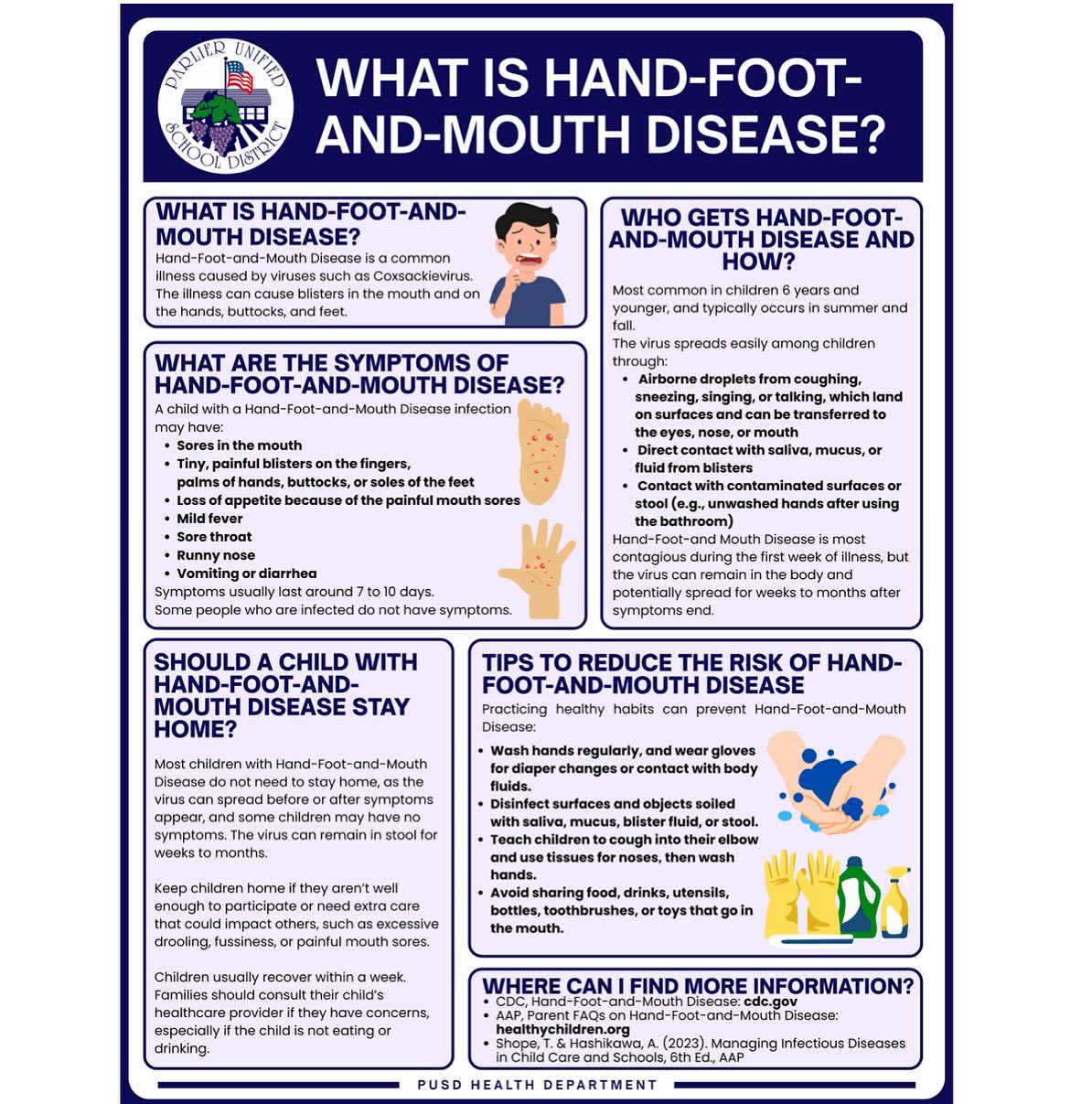 PARLIER UNIFIED SCHOOL DISTRICT

WHAT IS HAND-FOOT-AND-MOUTH DISEASE?

WHAT IS HAND-FOOT-AND-MOUTH DISEASE?

Hand-Foot-and-Mouth Disease is a common illness caused by viruses such as Coxsackievirus. The illness can cause blisters in the mouth and on the hands, buttocks, and feet.

WHAT ARE THE SYMPTOMS OF HAND-FOOT-AND-MOUTH DISEASE?

A child with a Hand-Foot-and-Mouth Disease infection may have:
• Sores in the mouth
• Tiny, painful blisters on the fingers, palms of hands, buttocks, or soles of the feet
• Loss of appetite because of the painful mouth sores
• Mild fever
• Sore throat
• Runny nose
• Vomiting or diarrhea
Symptoms usually last around 7 to 10 days.
Some people who are infected do not have symptoms.

WHO GETS HAND-FOOT-AND-MOUTH DISEASE AND HOW?

Most common in children 6 years and younger, and typically occurs in summer and fall.
The virus spreads easily among children through:
• Airborne droplets from coughing, sneezing, singing, or talking, which land on surfaces and can be transferred to the eyes, nose, or mouth
• Direct contact with saliva, mucus, or fluid from blisters
• Contact with contaminated surfaces or stool (e.g., unwashed hands after using the bathroom)
Hand-Foot-and Mouth Disease is most contagious during the first week of illness, but the virus can remain in the body and potentially spread for weeks to months after symptoms end.

SHOULD A CHILD WITH HAND-FOOT-AND-MOUTH DISEASE STAY HOME?

Most children with Hand-Foot-and-Mouth Disease do not need to stay home, as the virus can spread before or after symptoms appear, and some children may have no symptoms. The virus can remain in stool for weeks to months.

Keep children home if they aren't well enough to participate or need extra care that could impact others, such as excessive drooling, fussiness, or painful mouth sores.

Children usually recover within a week. Families should consult their child's healthcare provider if they have concerns, especially if the child is not eating or drinking.

TIPS TO REDUCE THE RISK OF HAND-FOOT-AND-MOUTH DISEASE

Practicing healthy habits can prevent Hand-Foot-and-Mouth Disease:
• Wash hands regularly, and wear gloves for diaper changes or contact with body fluids.
• Disinfect surfaces and objects soiled with saliva, mucus, blister fluid, or stool.
• Teach children to cough into their elbow and use tissues for noses, then wash hands.
• Avoid sharing food, drinks, utensils, bottles, toothbrushes, or toys that go in the mouth.

WHERE CAN I FIND MORE INFORMATION?
• CDC, Hand-Foot-and-Mouth Disease: cdc.gov
• AAP, Parent FAQs on Hand-Foot-and-Mouth Disease: healthychildren.org
• Shope, T. & Hashikawa, A. (2023). Managing Infectious Diseases in Child Care and Schools, 6th Ed., AAP

PUSD HEALTH DEPARTMENT